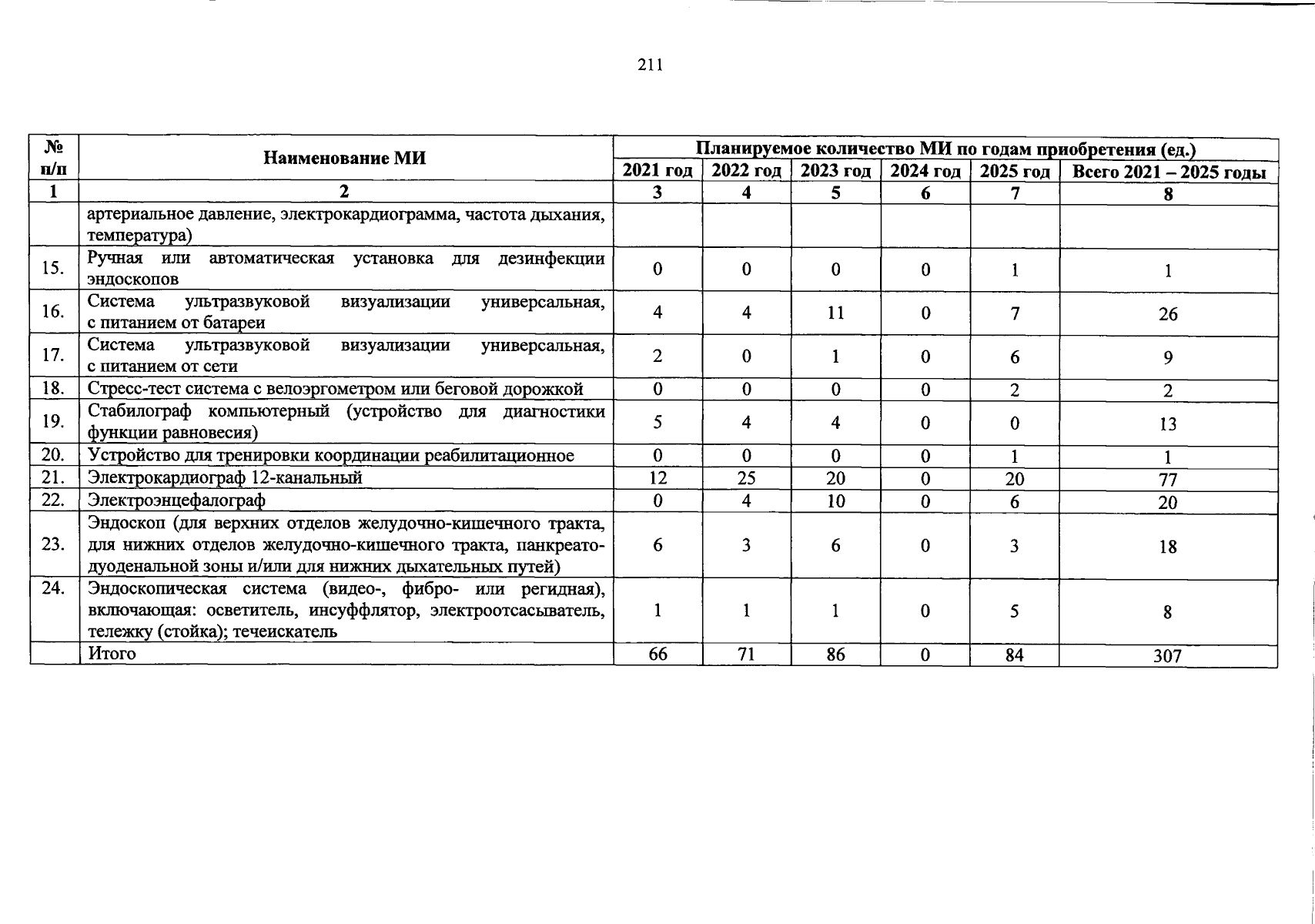 211

| № п/п | Наименование МИ | Планируемое количество МИ по годам приобретения (ед.) | | | | | |
|---|---|---|---|---|---|---|---|
| | | 2021 год | 2022 год | 2023 год | 2024 год | 2025 год | Всего 2021 – 2025 годы |
| 1 | 2 | 3 | 4 | 5 | 6 | 7 | 8 |
| | артериальное давление, электрокардиограмма, частота дыхания, температура) | | | | | | |
| 15. | Ручная или автоматическая установка для дезинфекции эндоскопов | 0 | 0 | 0 | 0 | 1 | 1 |
| 16. | Система ультразвуковой визуализации универсальная, с питанием от батареи | 4 | 4 | 11 | 0 | 7 | 26 |
| 17. | Система ультразвуковой визуализации универсальная, с питанием от сети | 2 | 0 | 1 | 0 | 6 | 9 |
| 18. | Стресс-тест система с велоэргометром или беговой дорожкой | 0 | 0 | 0 | 0 | 2 | 2 |
| 19. | Стабилограф компьютерный (устройство для диагностики функции равновесия) | 5 | 4 | 4 | 0 | 0 | 13 |
| 20. | Устройство для тренировки координации реабилитационное | 0 | 0 | 0 | 0 | 1 | 1 |
| 21. | Электрокардиограф 12-канальный | 12 | 25 | 20 | 0 | 20 | 77 |
| 22. | Электроэнцефалограф | 0 | 4 | 10 | 0 | 6 | 20 |
| 23. | Эндоскоп (для верхних отделов желудочно-кишечного тракта, для нижних отделов желудочно-кишечного тракта, панкреато-дуоденальной зоны и/или для нижних дыхательных путей) | 6 | 3 | 6 | 0 | 3 | 18 |
| 24. | Эндоскопическая система (видео-, фибро- или регидная), включающая: осветитель, инсуффлятор, электроотсасыватель, тележку (стойка); течеискатель | 1 | 1 | 1 | 0 | 5 | 8 |
| | Итого | 66 | 71 | 86 | 0 | 84 | 307 |